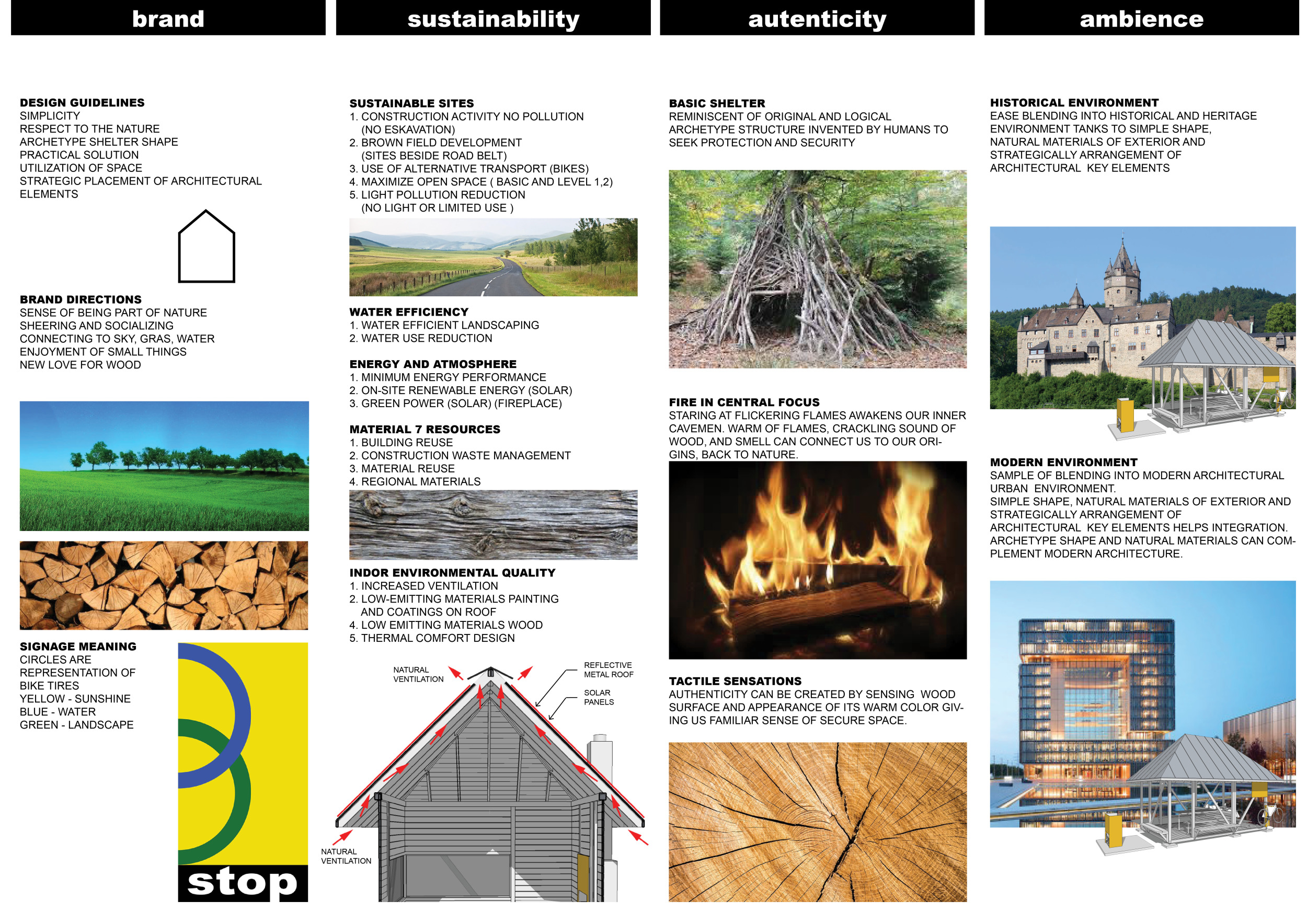 brand

DESIGN GUIDELINES
SIMPLICITY
RESPECT TO THE NATURE
ARCHETYPE SHELTER SHAPE
PRACTICAL SOLUTION
UTILIZATION OF SPACE
STRATEGIC PLACEMENT OF ARCHITECTURAL ELEMENTS

BRAND DIRECTIONS
SENSE OF BEING PART OF NATURE
SHEERING AND SOCIALIZING
CONNECTING TO SKY, GRAS, WATER
ENJOYMENT OF SMALL THINGS
NEW LOVE FOR WOOD

SIGNAGE MEANING
CIRCLES ARE REPRESENTATION OF BIKE TIRES
YELLOW - SUNSHINE
BLUE - WATER
GREEN - LANDSCAPE

stop

sustainability

SUSTAINABLE SITES
1. CONSTRUCTION ACTIVITY NO POLLUTION (NO ESKAVATION)
2. BROWN FIELD DEVELOPMENT (SITES BESIDE ROAD BELT)
3. USE OF ALTERNATIVE TRANSPORT (BIKES)
4. MAXIMIZE OPEN SPACE ( BASIC AND LEVEL 1,2)
5. LIGHT POLLUTION REDUCTION (NO LIGHT OR LIMITED USE )

WATER EFFICIENCY
1. WATER EFFICIENT LANDSCAPING
2. WATER USE REDUCTION

ENERGY AND ATMOSPHERE
1. MINIMUM ENERGY PERFORMANCE
2. ON-SITE RENEWABLE ENERGY (SOLAR)
3. GREEN POWER (SOLAR) (FIREPLACE)

MATERIAL 7 RESOURCES
1. BUILDING REUSE
2. CONSTRUCTION WASTE MANAGEMENT
3. MATERIAL REUSE
4. REGIONAL MATERIALS

INDOR ENVIRONMENTAL QUALITY
1. INCREASED VENTILATION
2. LOW-EMITTING MATERIALS PAINTING AND COATINGS ON ROOF
4. LOW EMITTING MATERIALS WOOD
5. THERMAL COMFORT DESIGN

NATURAL VENTILATION
REFLECTIVE METAL ROOF
SOLAR PANELS
NATURAL VENTILATION

autenticity

BASIC SHELTER
REMINISCENT OF ORIGINAL AND LOGICAL ARCHETYPE STRUCTURE INVENTED BY HUMANS TO SEEK PROTECTION AND SECURITY

FIRE IN CENTRAL FOCUS
STARING AT FLICKERING FLAMES AWAKENS OUR INNER CAVEMEN. WARM OF FLAMES, CRACKLING SOUND OF WOOD, AND SMELL CAN CONNECT US TO OUR ORIGINS, BACK TO NATURE.

TACTILE SENSATIONS
AUTHENTICITY CAN BE CREATED BY SENSING WOOD SURFACE AND APPEARANCE OF ITS WARM COLOR GIVING US FAMILIAR SENSE OF SECURE SPACE.

ambience

HISTORICAL ENVIRONMENT
EASE BLENDING INTO HISTORICAL AND HERITAGE ENVIRONMENT TANKS TO SIMPLE SHAPE, NATURAL MATERIALS OF EXTERIOR AND STRATEGICALLY ARRANGEMENT OF ARCHITECTURAL KEY ELEMENTS

MODERN ENVIRONMENT
SAMPLE OF BLENDING INTO MODERN ARCHITECTURAL URBAN ENVIRONMENT.
SIMPLE SHAPE, NATURAL MATERIALS OF EXTERIOR AND STRATEGICALLY ARRANGEMENT OF ARCHITECTURAL KEY ELEMENTS HELPS INTEGRATION.
ARCHETYPE SHAPE AND NATURAL MATERIALS CAN COMPLEMENT MODERN ARCHITECTURE.